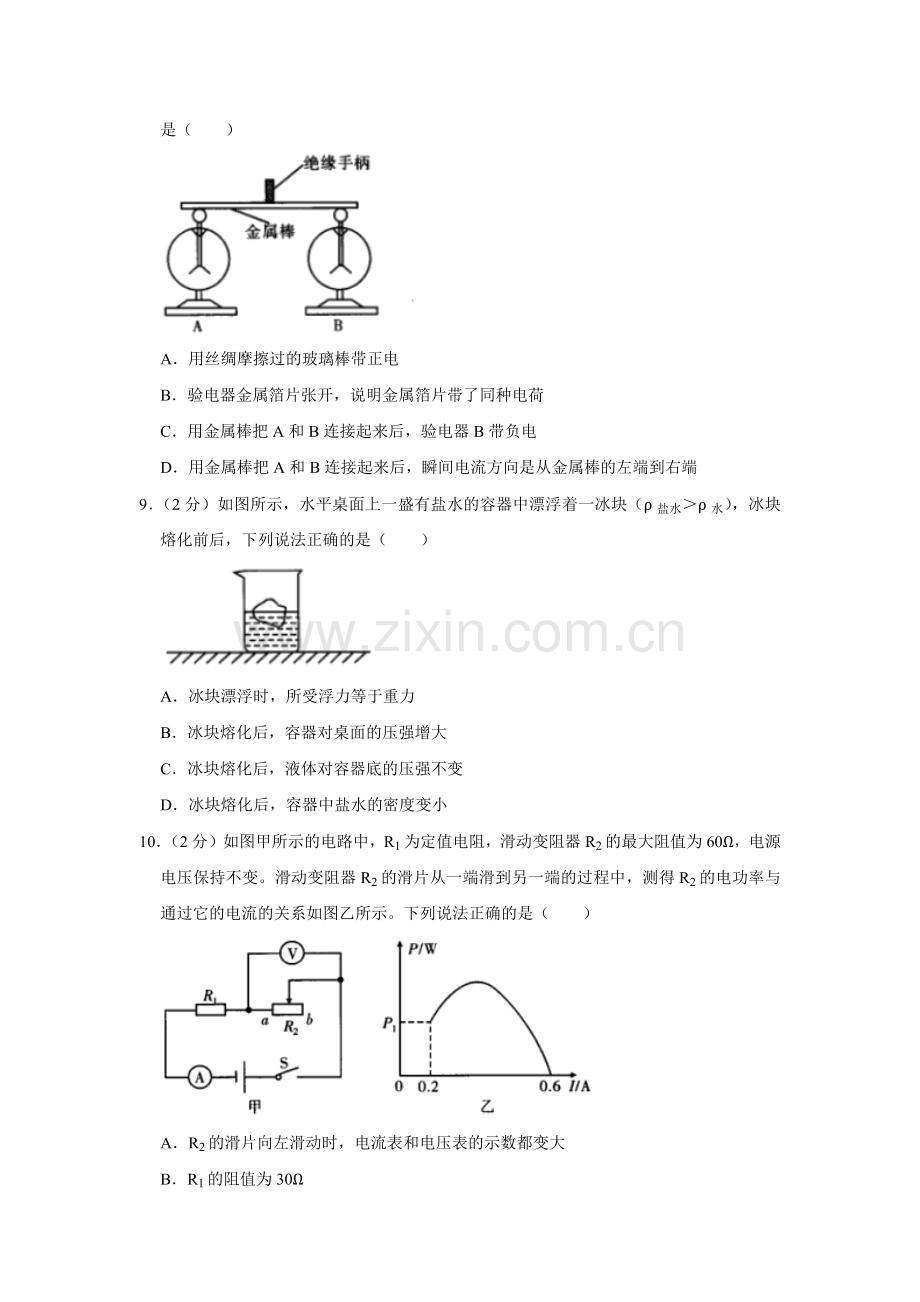 是（　　）

绝缘手柄

金属棒

A

B

A．用丝绸摩擦过的玻璃棒带正电

B．验电器金属箔片张开，说明金属箔片带了同种电荷

C．用金属棒把A和B连接起来后，验电器B带负电

D．用金属棒把A和B连接起来后，瞬间电流方向是从金属棒的左端到右端

9．（2分）如图所示，水平桌面上一盛有盐水的容器中漂浮着一冰块（$\rho_{盐水}>\rho_{水}$），冰块熔化前后，下列说法正确的是（　　）

A．冰块漂浮时，所受浮力等于重力

B．冰块熔化后，容器对桌面的压强增大

C．冰块熔化后，液体对容器底的压强不变

D．冰块熔化后，容器中盐水的密度变小

10．（2分）如图甲所示的电路中，$R_1$为定值电阻，滑动变阻器$R_2$的最大阻值为60Ω，电源电压保持不变。滑动变阻器$R_2$的滑片从一端滑到另一端的过程中，测得$R_2$的电功率与通过它的电流的关系如图乙所示。下列说法正确的是（　　）

V

$R_1$

a

$R_2$

b

A

S

甲

P/W

$P_1$

0

0.2

0.6

I/A

乙

A．$R_2$的滑片向左滑动时，电流表和电压表的示数都变大

B．$R_1$的阻值为30Ω

www.zixin.com.cn